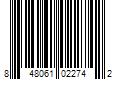 8 48061 02274 2